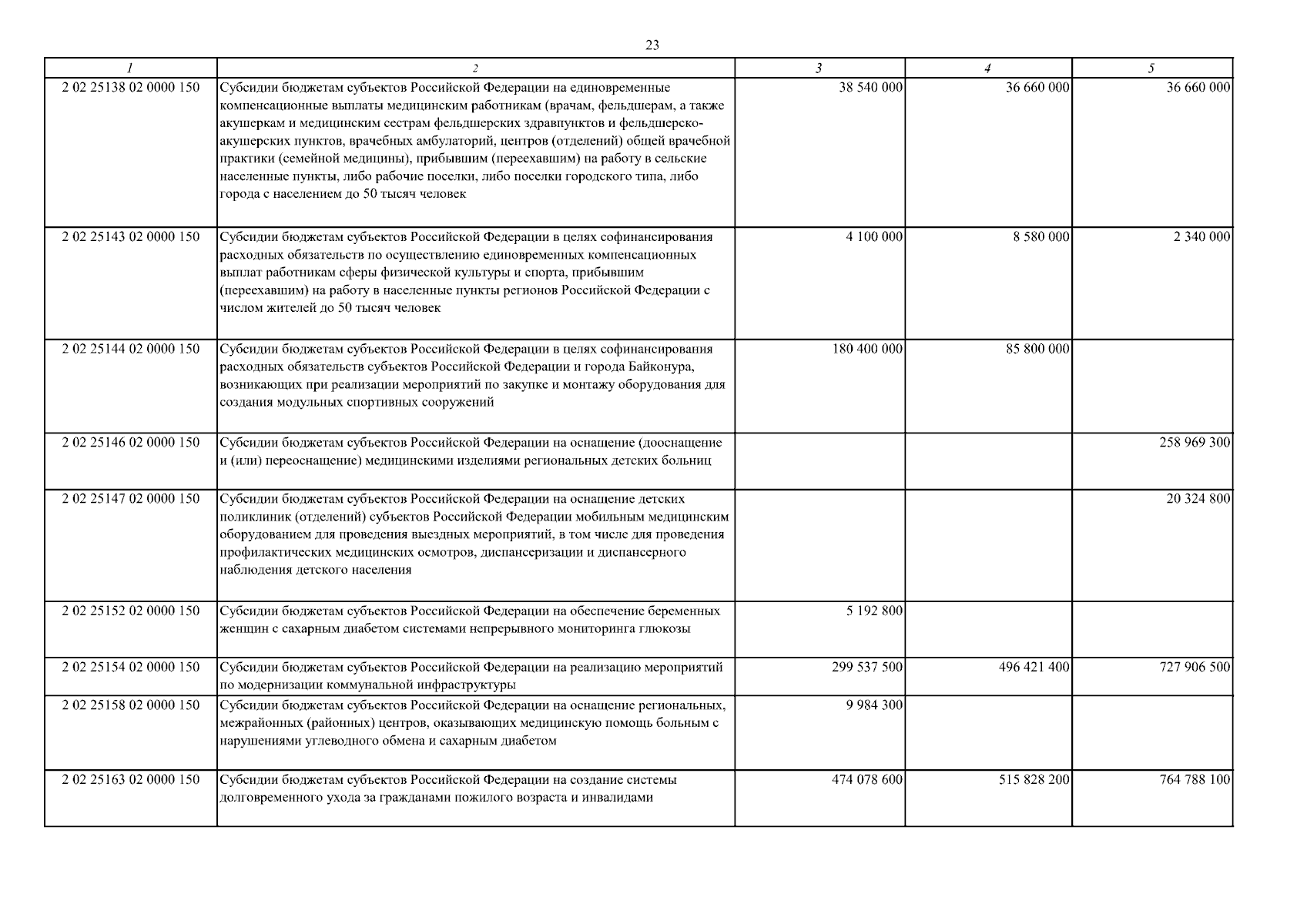 23

| 1 | 2 | 3 | 4 | 5 |
|---|---|---|---|---|
| 2 02 25138 02 0000 150 | Субсидии бюджетам субъектов Российской Федерации на единовременные компенсационные выплаты медицинским работникам (врачам, фельдшерам, а также акушеркам и медицинским сестрам фельдшерских здравпунктов и фельдшерско-акушерских пунктов, врачебных амбулаторий, центров (отделений) общей врачебной практики (семейной медицины), прибывшим (переехавшим) на работу в сельские населенные пункты, либо рабочие поселки, либо поселки городского типа, либо города с населением до 50 тысяч человек | 38 540 000 | 36 660 000 | 36 660 000 |
| 2 02 25143 02 0000 150 | Субсидии бюджетам субъектов Российской Федерации в целях софинансирования расходных обязательств по осуществлению единовременных компенсационных выплат работникам сферы физической культуры и спорта, прибывшим (переехавшим) на работу в населенные пункты регионов Российской Федерации с числом жителей до 50 тысяч человек | 4 100 000 | 8 580 000 | 2 340 000 |
| 2 02 25144 02 0000 150 | Субсидии бюджетам субъектов Российской Федерации в целях софинансирования расходных обязательств субъектов Российской Федерации и города Байконура, возникающих при реализации мероприятий по закупке и монтажу оборудования для создания модульных спортивных сооружений | 180 400 000 | 85 800 000 | |
| 2 02 25146 02 0000 150 | Субсидии бюджетам субъектов Российской Федерации на оснащение (дооснащение и (или) переоснащение) медицинскими изделиями региональных детских больниц | | | 258 969 300 |
| 2 02 25147 02 0000 150 | Субсидии бюджетам субъектов Российской Федерации на оснащение детских поликлиник (отделений) субъектов Российской Федерации мобильным медицинским оборудованием для проведения выездных мероприятий, в том числе для проведения профилактических медицинских осмотров, диспансеризации и диспансерного наблюдения детского населения | | | 20 324 800 |
| 2 02 25152 02 0000 150 | Субсидии бюджетам субъектов Российской Федерации на обеспечение беременных женщин с сахарным диабетом системами непрерывного мониторинга глюкозы | 5 192 800 | | |
| 2 02 25154 02 0000 150 | Субсидии бюджетам субъектов Российской Федерации на реализацию мероприятий по модернизации коммунальной инфраструктуры | 299 537 500 | 496 421 400 | 727 906 500 |
| 2 02 25158 02 0000 150 | Субсидии бюджетам субъектов Российской Федерации на оснащение региональных, межрайонных (районных) центров, оказывающих медицинскую помощь больным с нарушениями углеводного обмена и сахарным диабетом | 9 984 300 | | |
| 2 02 25163 02 0000 150 | Субсидии бюджетам субъектов Российской Федерации на создание системы долговременного ухода за гражданами пожилого возраста и инвалидами | 474 078 600 | 515 828 200 | 764 788 100 |